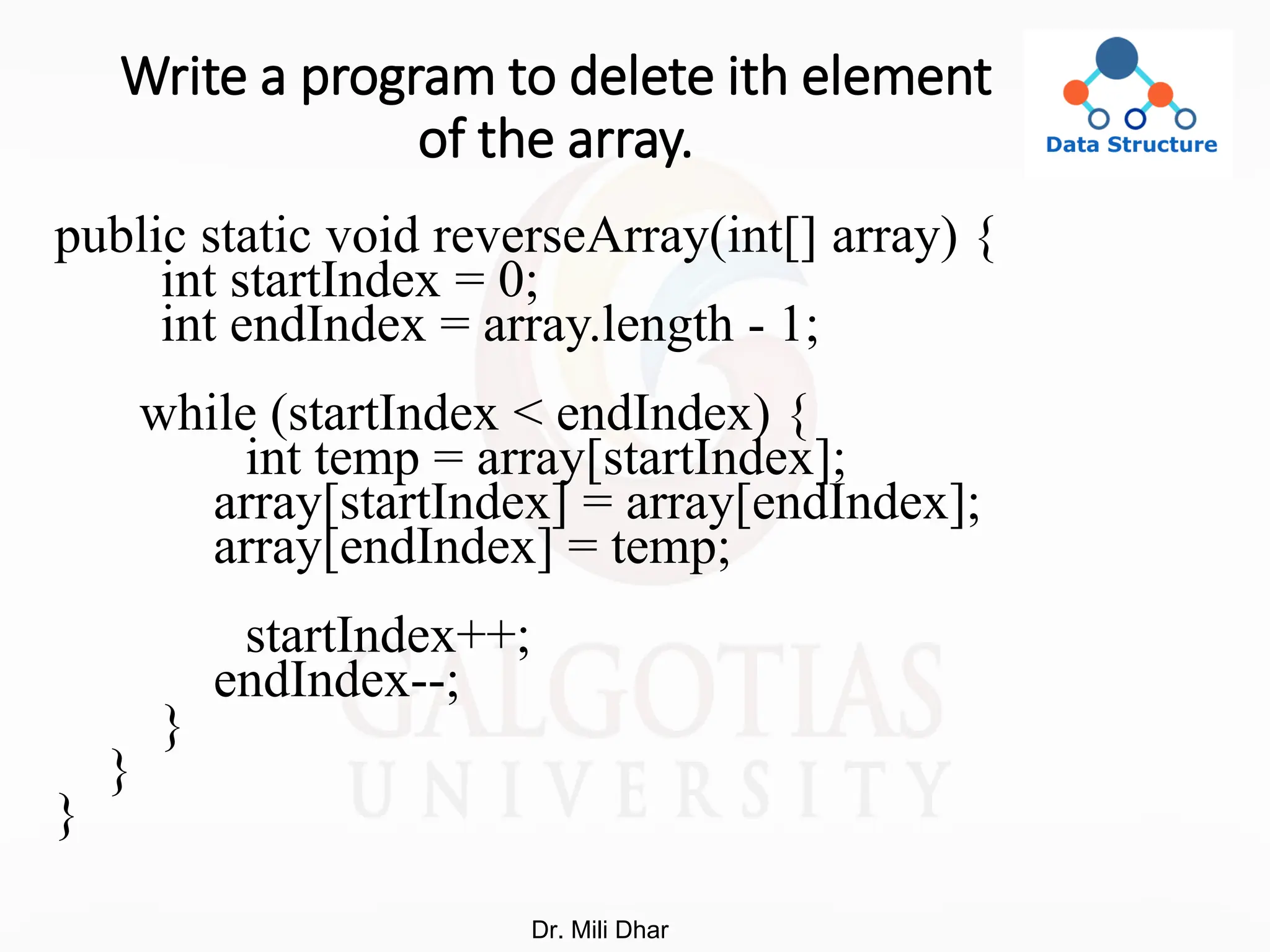 Write a program to delete ith element of the array.

Data Structure

public static void reverseArray(int[] array) {
int startIndex = 0;
int endIndex = array.length - 1;

while (startIndex < endIndex) {
int temp = array[startIndex];
array[startIndex] = array[endIndex];
array[endIndex] = temp;

startIndex++;
endIndex--;
}
}
}

Dr. Mili Dhar

GALGOTIAS UNIVERSITY